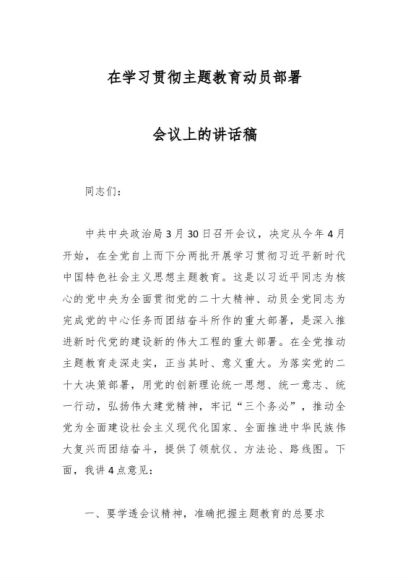 在学习贯彻主题教育动员部署

会议上的讲话稿

同志们：

中共中央政治局3月30日召开会议，决定从今年4月开始，在全党自上而下分两批开展学习贯彻习近平新时代中国特色社会主义思想主题教育。这是以习近平同志为核心的党中央为全面贯彻党的二十大精神、动员全党同志为完成党的中心任务而团结奋斗所作的重大部署，是深入推进新时代党的建设新的伟大工程的重大部署。在全党推动主题教育走深走实，正当其时、意义重大。为落实党的二十大决策部署，用党的创新理论统一思想、统一意志、统一行动，弘扬伟大建党精神，牢记“三个务必”，推动全党为全面建设社会主义现代化国家、全面推进中华民族伟大复兴而团结奋斗，提供了领航仪、方法论、路线图。下面，我讲4点意见：

一、要学透会议精神，准确把握主题教育的总要求